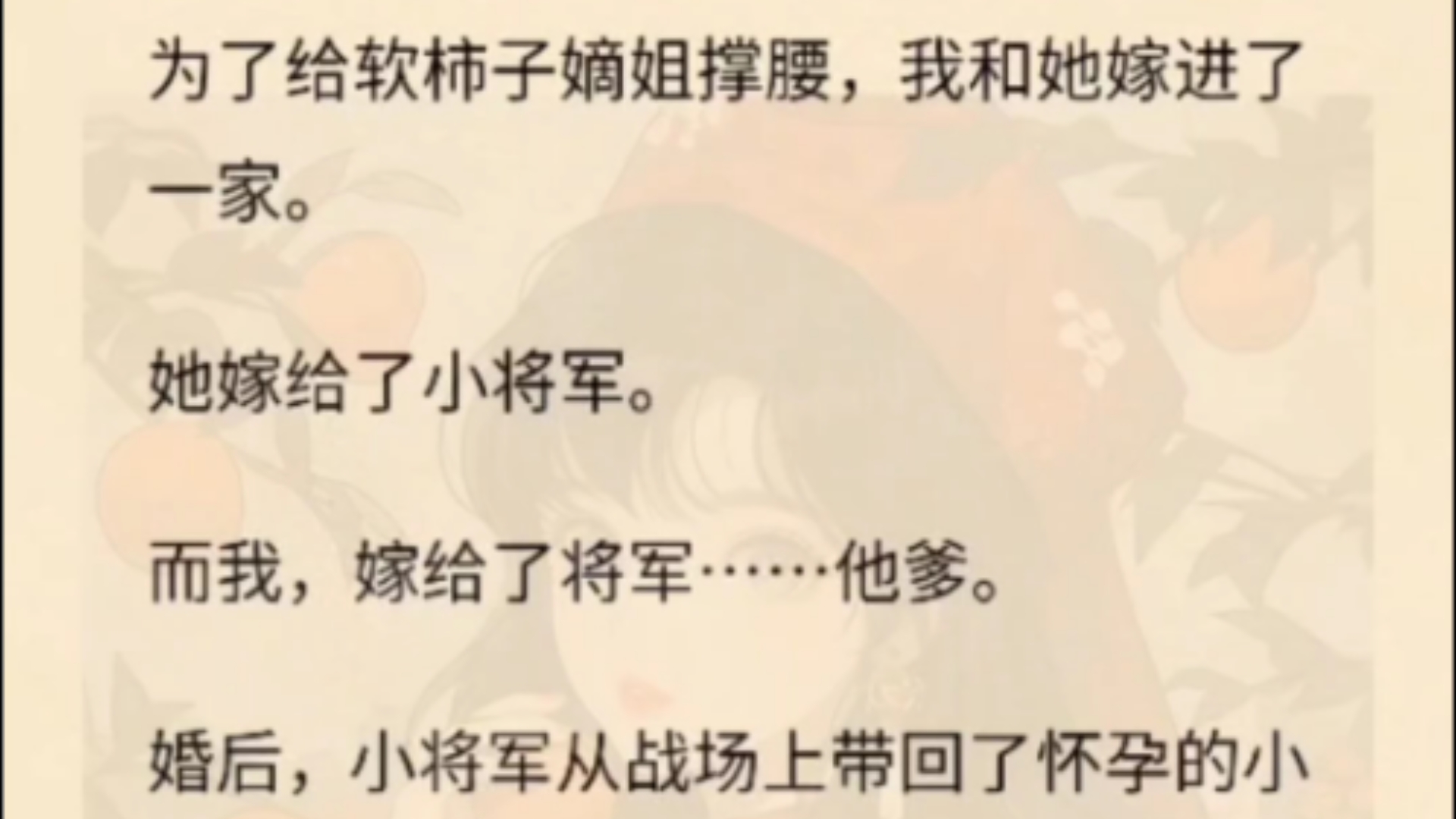 为了给软柿子嫡姐撑腰，我和她嫁进了一家。

她嫁给了小将军。

而我，嫁给了将军……他爹。

婚后，小将军从战场上带回了怀孕的小